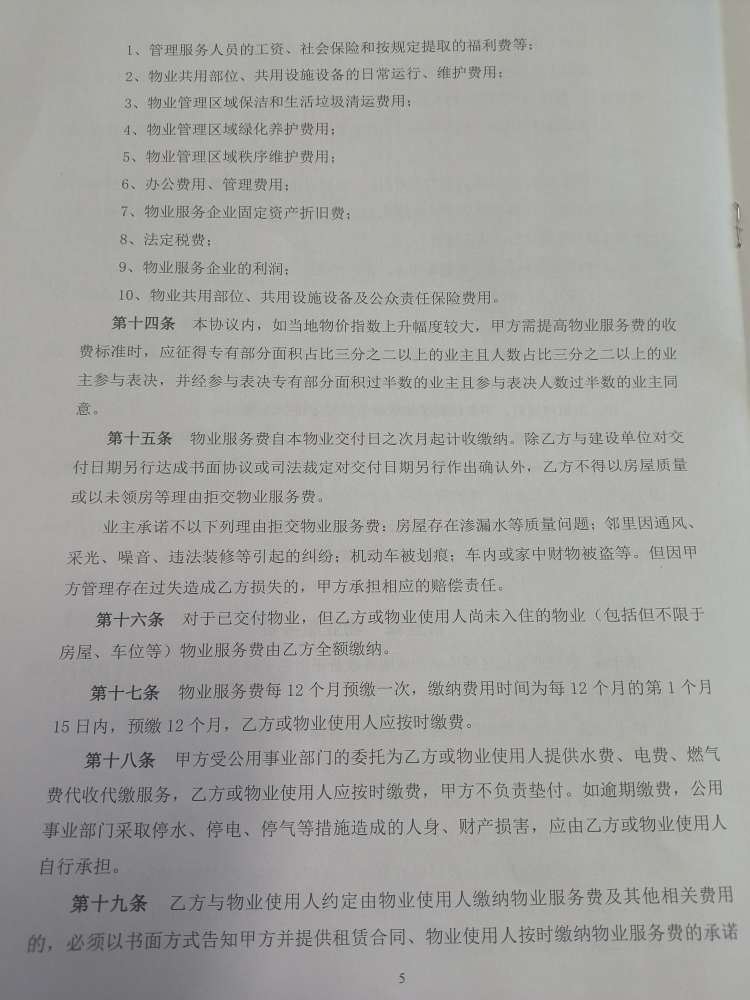 1、管理服务人员的工资、社会保险和按规定提取的福利费等；

2、物业共用部位、共用设施设备的日常运行、维护费用；

3、物业管理区域保洁和生活垃圾清运费用；

4、物业管理区域绿化养护费用；

5、物业管理区域秩序维护费用；

6、办公费用、管理费用；

7、物业服务企业固定资产折旧费；

8、法定税费；

9、物业服务企业的利润；

10、物业共用部位、共用设施设备及公众责任保险费用。

第十四条 本协议内，如当地物价指数上升幅度较大，甲方需提高物业服务费的收费标准时，应征得专有部分面积占比三分之二以上的业主且人数占比三分之二以上的业主参与表决，并经参与表决专有部分面积过半数的业主且参与表决人数过半数的业主同意。

第十五条 物业服务费自本物业交付日之次月起计收缴纳。除乙方与建设单位对交付日期另行达成书面协议或司法裁定对交付日期另行作出确认外，乙方不得以房屋质量或以未领房等理由拒交物业服务费。

业主承诺不以下列理由拒交物业服务费：房屋存在渗漏水等质量问题；邻里因通风、采光、噪音、违法装修等引起的纠纷；机动车被划痕；车内或家中财物被盗等。但因甲方管理存在过失造成乙方损失的，甲方承担相应的赔偿责任。

第十六条 对于已交付物业，但乙方或物业使用人尚未入住的物业（包括但不限于房屋、车位等）物业服务费由乙方全额缴纳。

第十七条 物业服务费每12个月预缴一次，缴纳费用时间为每12个月的第1个月15日内，预缴12个月，乙方或物业使用人应按时缴费。

第十八条 甲方受公用事业部门的委托为乙方或物业使用人提供水费、电费、燃气费代收代缴服务，乙方或物业使用人应按时缴费，甲方不负责垫付。如逾期缴费，公用事业部门采取停水、停电、停气等措施造成的人身、财产损害，应由乙方或物业使用人自行承担。

第十九条 乙方与物业使用人约定由物业使用人缴纳物业服务费及其他相关费用的，必须以书面方式告知甲方并提供租赁合同、物业使用人按时缴纳物业服务费的承诺

5